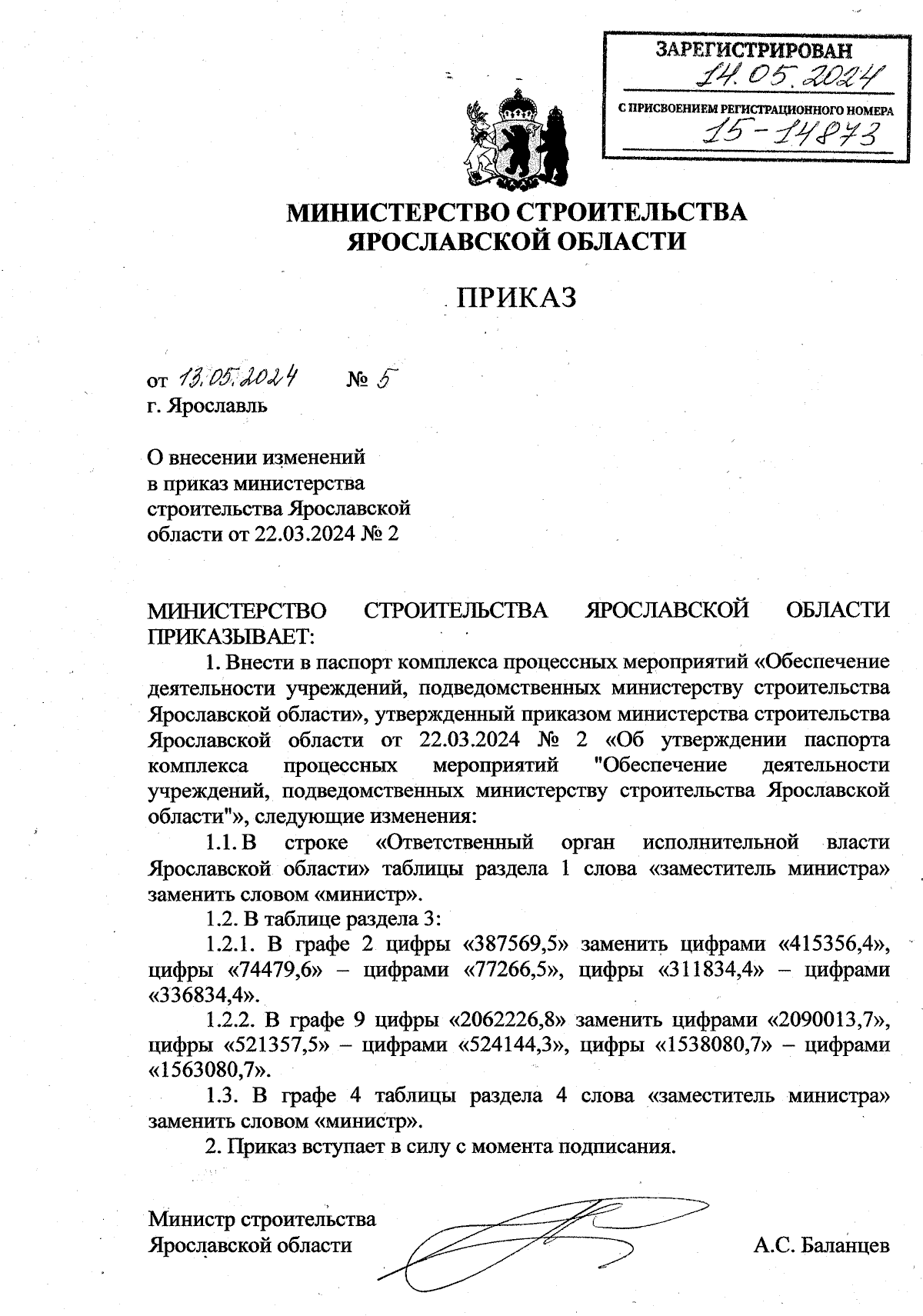 ЗАРЕГИСТРИРОВАН
14.05.2024
С ПРИСВОЕНИЕМ РЕГИСТРАЦИОННОГО НОМЕРА
15-14873

МИНИСТЕРСТВО СТРОИТЕЛЬСТВА
ЯРОСЛАВСКОЙ ОБЛАСТИ

ПРИКАЗ

от 13.05.2024 № 5
г. Ярославль

О внесении изменений
в приказ министерства
строительства Ярославской
области от 22.03.2024 № 2

МИНИСТЕРСТВО СТРОИТЕЛЬСТВА ЯРОСЛАВСКОЙ ОБЛАСТИ ПРИКАЗЫВАЕТ:

1. Внести в паспорт комплекса процессных мероприятий «Обеспечение деятельности учреждений, подведомственных министерству строительства Ярославской области», утвержденный приказом министерства строительства Ярославской области от 22.03.2024 № 2 «Об утверждении паспорта комплекса процессных мероприятий "Обеспечение деятельности учреждений, подведомственных министерству строительства Ярославской области"», следующие изменения:

1.1. В строке «Ответственный орган исполнительной власти Ярославской области» таблицы раздела 1 слова «заместитель министра» заменить словом «министр».

1.2. В таблице раздела 3:

1.2.1. В графе 2 цифры «387569,5» заменить цифрами «415356,4», цифры «74479,6» – цифрами «77266,5», цифры «311834,4» – цифрами «336834,4».

1.2.2. В графе 9 цифры «2062226,8» заменить цифрами «2090013,7», цифры «521357,5» – цифрами «524144,3», цифры «1538080,7» – цифрами «1563080,7».

1.3. В графе 4 таблицы раздела 4 слова «заместитель министра» заменить словом «министр».

2. Приказ вступает в силу с момента подписания.

Министр строительства
Ярославской области
А.С. Баланцев